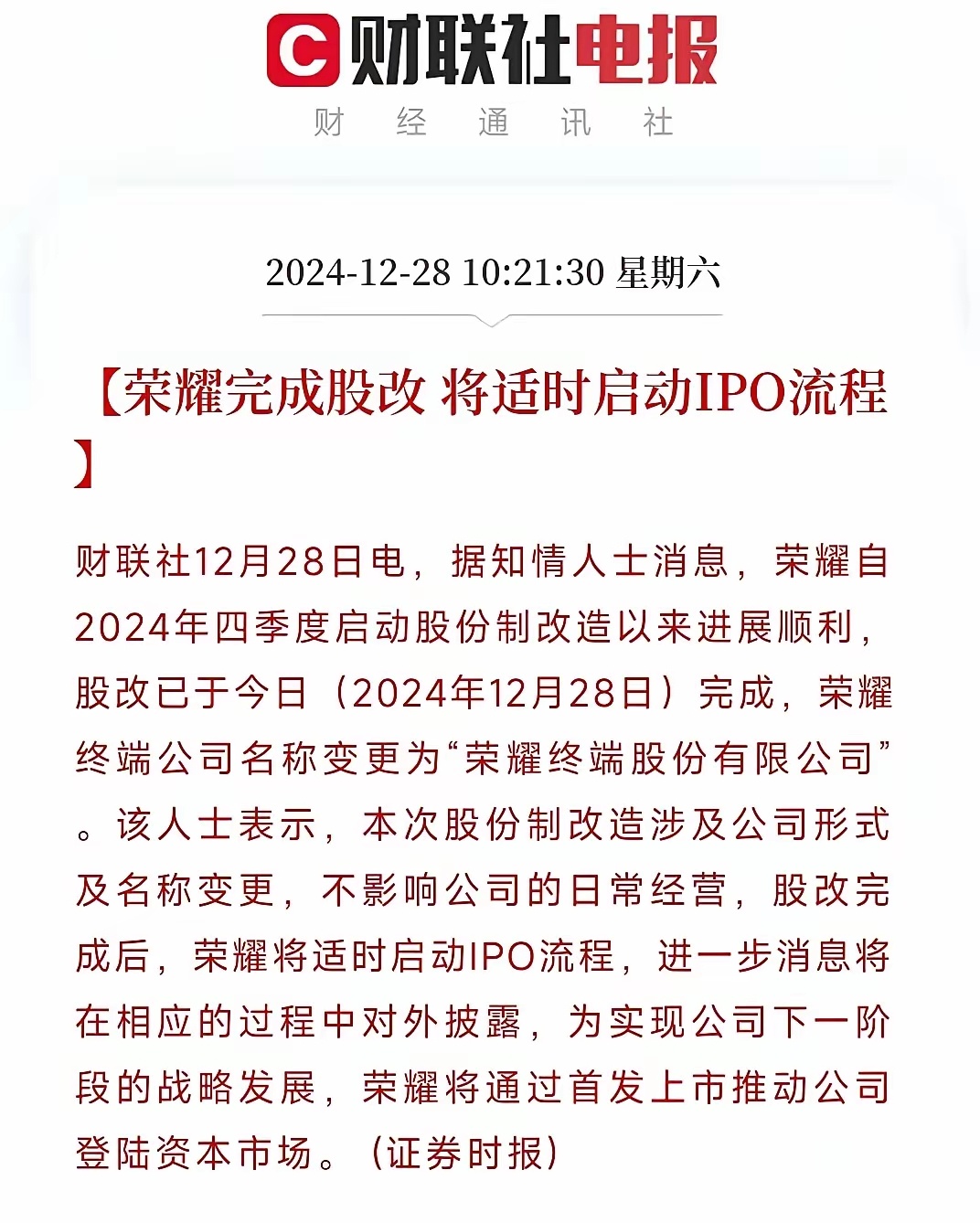 C 财联社电报
财 经 通 讯 社

2024-12-28 10:21:30 星期六

【荣耀完成股改 将适时启动IPO流程】

财联社12月28日电，据知情人士消息，荣耀自2024年四季度启动股份制改造以来进展顺利，股改已于今日（2024年12月28日）完成，荣耀终端公司名称变更为“荣耀终端股份有限公司”。该人士表示，本次股份制改造涉及公司形式及名称变更，不影响公司的日常经营，股改完成后，荣耀将适时启动IPO流程，进一步消息将在相应的过程中对外披露，为实现公司下一阶段的战略发展，荣耀将通过首发上市推动公司登陆资本市场。（证券时报）